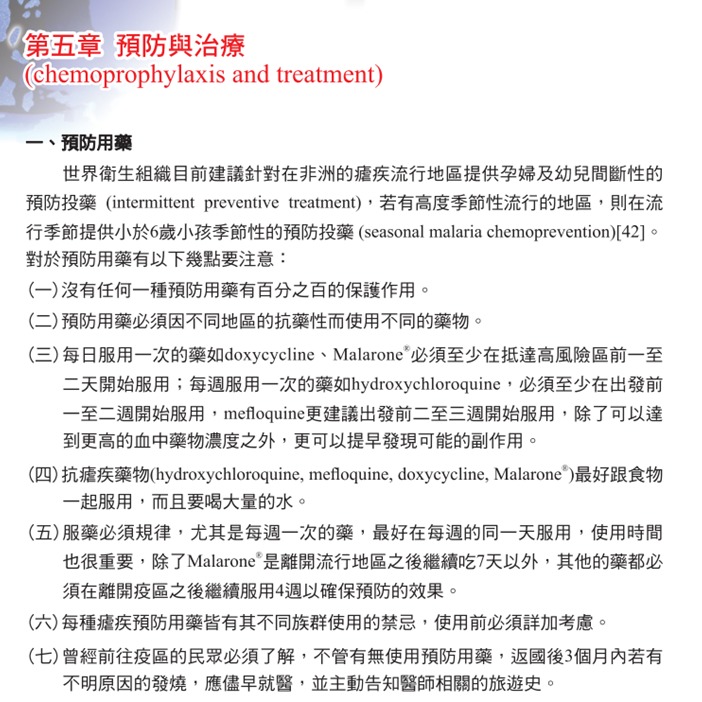 第五章 預防與治療
(chemoprophylaxis and treatment)

一、預防用藥

世界衛生組織目前建議針對在非洲的瘧疾流行地區提供孕婦及幼兒間斷性的預防投藥 (intermittent preventive treatment)，若有高度季節性流行的地區，則在流行季節提供小於6歲小孩季節性的預防投藥 (seasonal malaria chemoprevention)[42]。對於預防用藥有以下幾點要注意：

(一) 沒有任何一種預防用藥有百分之百的保護作用。

(二) 預防用藥必須因不同地區的抗藥性而使用不同的藥物。

(三) 每日服用一次的藥如doxycycline、Malarone®必須至少在抵達高風險區前一至二天開始服用；每週服用一次的藥如hydroxychloroquine，必須至少在出發前一至二週開始服用，mefloquine更建議出發前二至三週開始服用，除了可以達到更高的血中藥物濃度之外，更可以提早發現可能的副作用。

(四) 抗瘧疾藥物(hydroxychloroquine, mefloquine, doxycycline, Malarone®)最好跟食物一起服用，而且要喝大量的水。

(五) 服藥必須規律，尤其是每週一次的藥，最好在每週的同一天服用，使用時間也很重要，除了Malarone®是離開流行地區之後繼續吃7天以外，其他的藥都必須在離開疫區之後繼續服用4週以確保預防的效果。

(六) 每種瘧疾預防用藥皆有其不同族群使用的禁忌，使用前必須詳加考慮。

(七) 曾經前往疫區的民眾必須了解，不管有無使用預防用藥，返國後3個月內若有不明原因的發燒，應儘早就醫，並主動告知醫師相關的旅遊史。